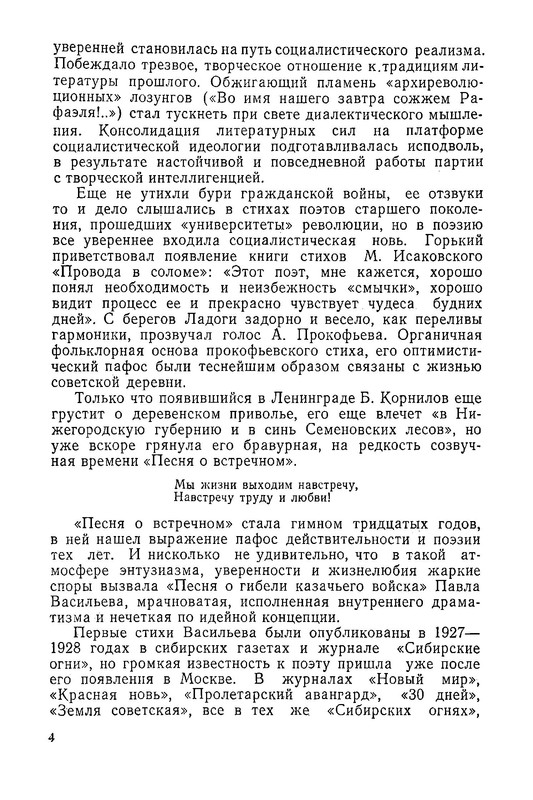 уверенней становилась на путь социалистического реализма. Побеждало трезвое, творческое отношение к традициям литературы прошлого. Обжигающий пламень «архиреволюционных» лозунгов («Во имя нашего завтра сожжем Рафаэля!..») стал тускнеть при свете диалектического мышления. Консолидация литературных сил на платформе социалистической идеологии подготавливалась исподволь, в результате настойчивой и повседневной работы партии с творческой интеллигенцией.

Еще не утихли бури гражданской войны, ее отзвуки то и дело слышались в стихах поэтов старшего поколения, прошедших «университеты» революции, но в поэзию все увереннее входила социалистическая новь. Горький приветствовал появление книги стихов М. Исаковского «Провода в соломе»: «Этот поэт, мне кажется, хорошо понял необходимость и неизбежность «смычки», хорошо видит процесс ее и прекрасно чувствует чудеса будних дней». С берегов Ладоги задорно и весело, как переливы гармоники, прозвучал голос А. Прокофьева. Органичная фольклорная основа прокофьевского стиха, его оптимистический пафос были теснейшим образом связаны с жизнью советской деревни.

Только что появившийся в Ленинграде Б. Корнилов еще грустит о деревенском приволье, его еще влечет «в Нижегородскую губернию и в синь Семеновских лесов», но уже вскоре грянула его бравурная, на редкость созвучная времени «Песня о встречном».

Мы жизни выходим навстречу,
Навстречу труду и любви!

«Песня о встречном» стала гимном тридцатых годов, в ней нашел выражение пафос действительности и поэзии тех лет. И нисколько не удивительно, что в такой атмосфере энтузиазма, уверенности и жизнелюбия жаркие споры вызвала «Песня о гибели казачьего войска» Павла Васильева, мрачноватая, исполненная внутреннего драматизма и нечеткая по идейной концепции.

Первые стихи Васильева были опубликованы в 1927—1928 годах в сибирских газетах и журнале «Сибирские огни», но громкая известность к поэту пришла уже после его появления в Москве. В журналах «Новый мир», «Красная новь», «Пролетарский авангард», «30 дней», «Земля советская», все в тех же «Сибирских огнях»,

4